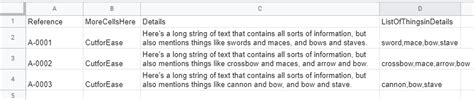 |   | A | B | C | D |
|---|---|---|---|---|
| 1 | Reference | MoreCellsHere | Details | ListOfThingsinDetails |
| 2 | A-0001 | CutforEase | Here's a long string of text that contains all sorts of information, but also mentions things like swords and maces, and bows and staves. | sword,mace,bow,stave |
| 3 | A-0002 | CutforEase | Here's a long string of text that contains all sorts of information, but also mentions things like crossbow and maces, and arrow and bow. | crossbow,mace,arrow,bow |
| 4 | A-0003 | CutforEase | Here's a long string of text that contains all sorts of information, but also mentions things like cannon and bow, and bow and stave. | cannon,bow,stave |
| 5 | | | | |